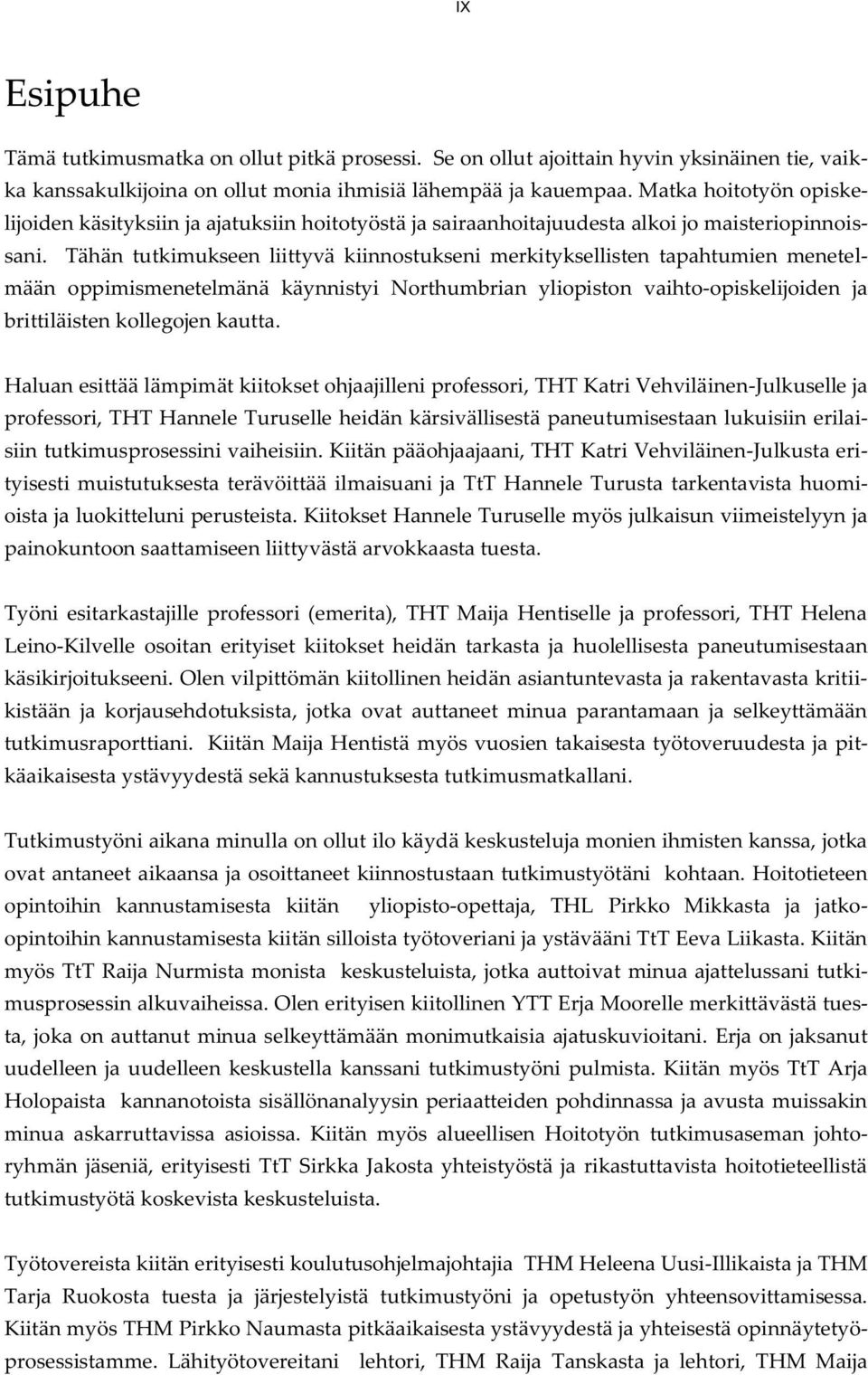 IX

Esipuhe

Tämä tutkimusmatka on ollut pitkä prosessi. Se on ollut ajoittain hyvin yksinäinen tie, vaikka kanssakulkijoina on ollut monia ihmisiä lähempää ja kauempaa. Matka hoitotyön opiskelijoiden käsityksiin ja ajatuksiin hoitotyöstä ja sairaanhoitajuudesta alkoi jo maisteriopinnoissani. Tähän tutkimukseen liittyvä kiinnostukseni merkityksellisten tapahtumien menetelmään oppimismenetelmänä käynnistyi Northumbrian yliopiston vaihto-opiskelijoiden ja brittiläisten kollegojen kautta.

Haluan esittää lämpimät kiitokset ohjaajilleni professori, THT Katri Vehviläinen-Julkuselle ja professori, THT Hannele Turuselle heidän kärsivällisestä paneutumisestaan lukuisiin erilaisiin tutkimusprosessini vaiheisiin. Kiitän pääohjaajaani, THT Katri Vehviläinen-Julkusta erityisesti muistutuksesta terävöittää ilmaisuani ja TtT Hannele Turusta tarkentavista huomioista ja luokitteluni perusteista. Kiitokset Hannele Turuselle myös julkaisun viimeistelyyn ja painokuntoon saattamiseen liittyvästä arvokkaasta tuesta.

Työni esitarkastajille professori (emerita), THT Maija Hentiselle ja professori, THT Helena Leino-Kilvelle osoitan erityiset kiitokset heidän tarkasta ja huolellisesta paneutumisestaan käsikirjoitukseeni. Olen vilpittömän kiitollinen heidän asiantuntevasta ja rakentavasta kritiikistään ja korjausehdotuksista, jotka ovat auttaneet minua parantamaan ja selkeyttämään tutkimusraporttiani. Kiitän Maija Hentistä myös vuosien takaisesta työtoveruudesta ja pitkäaikaisesta ystävyydestä sekä kannustuksesta tutkimusmatkallani.

Tutkimustyöni aikana minulla on ollut ilo käydä keskusteluja monien ihmisten kanssa, jotka ovat antaneet aikaansa ja osoittaneet kiinnostustaan tutkimustyötäni kohtaan. Hoitotieteen opintoihin kannustamisesta kiitän yliopisto-opettaja, THL Pirkko Mikkasta ja jatko-opintoihin kannustamisesta kiitän silloista työtoveriani ja ystävääni TtT Eeva Liikasta. Kiitän myös TtT Raija Nurmista monista keskusteluista, jotka auttoivat minua ajattelussani tutkimusprosessin alkuvaiheissa. Olen erityisen kiitollinen YTT Erja Moorelle merkittävästä tuesta, joka on auttanut minua selkeyttämään monimutkaisia ajatuskuvioitani. Erja on jaksanut uudelleen ja uudelleen keskustella kanssani tutkimustyöni pulmista. Kiitän myös TtT Arja Holopaista kannanotoista sisällönanalyysin periaatteiden pohdinnassa ja avusta muissakin minua askarruttavissa asioissa. Kiitän myös alueellisen Hoitotyön tutkimusaseman johtoryhmän jäseniä, erityisesti TtT Sirkka Jakosta yhteistyöstä ja rikastuttavista hoitotieteellistä tutkimustyötä koskevista keskusteluista.

Työtovereista kiitän erityisesti koulutusohjelmajohtajia THM Heleena Uusi-Illikaista ja THM Tarja Ruokosta tuesta ja järjestelyistä tutkimustyöni ja opetustyön yhteensovittamisessa. Kiitän myös THM Pirkko Naumasta pitkäaikaisesta ystävyydestä ja yhteisestä opinnäytetyöprosessistamme. Lähityötovereitani lehtori, THM Raija Tanskasta ja lehtori, THM Maija